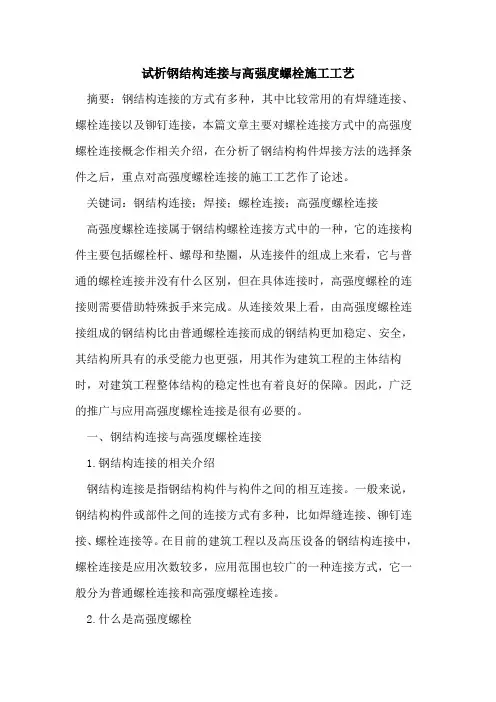 试析钢结构连接与高强度螺栓施工工艺

摘要：钢结构连接的方式有多种，其中比较常用的有焊缝连接、螺栓连接以及铆钉连接，本篇文章主要对螺栓连接方式中的高强度螺栓连接概念作相关介绍，在分析了钢结构构件焊接方法的选择条件之后，重点对高强度螺栓连接的施工工艺作了论述。

关键词：钢结构连接；焊接；螺栓连接；高强度螺栓连接

高强度螺栓连接属于钢结构螺栓连接方式中的一种，它的连接构件主要包括螺栓杆、螺母和垫圈，从连接件的组成上来看，它与普通的螺栓连接并没有什么区别，但在具体连接时，高强度螺栓的连接则需要借助特殊扳手来完成。从连接效果上看，由高强度螺栓连接组成的钢结构比由普通螺栓连接而成的钢结构更加稳定、安全，其结构所具有的承受能力也更强，用其作为建筑工程的主体结构时，对建筑工程整体结构的稳定性也有着良好的保障。因此，广泛的推广与应用高强度螺栓连接是很有必要的。

一、钢结构连接与高强度螺栓连接

1.钢结构连接的相关介绍

钢结构连接是指钢结构构件与构件之间的相互连接。一般来说，钢结构构件或部件之间的连接方式有多种，比如焊缝连接、铆钉连接、螺栓连接等。在目前的建筑工程以及高压设备的钢结构连接中，螺栓连接是应用次数较多，应用范围也较广的一种连接方式，它一般分为普通螺栓连接和高强度螺栓连接。

2.什么是高强度螺栓